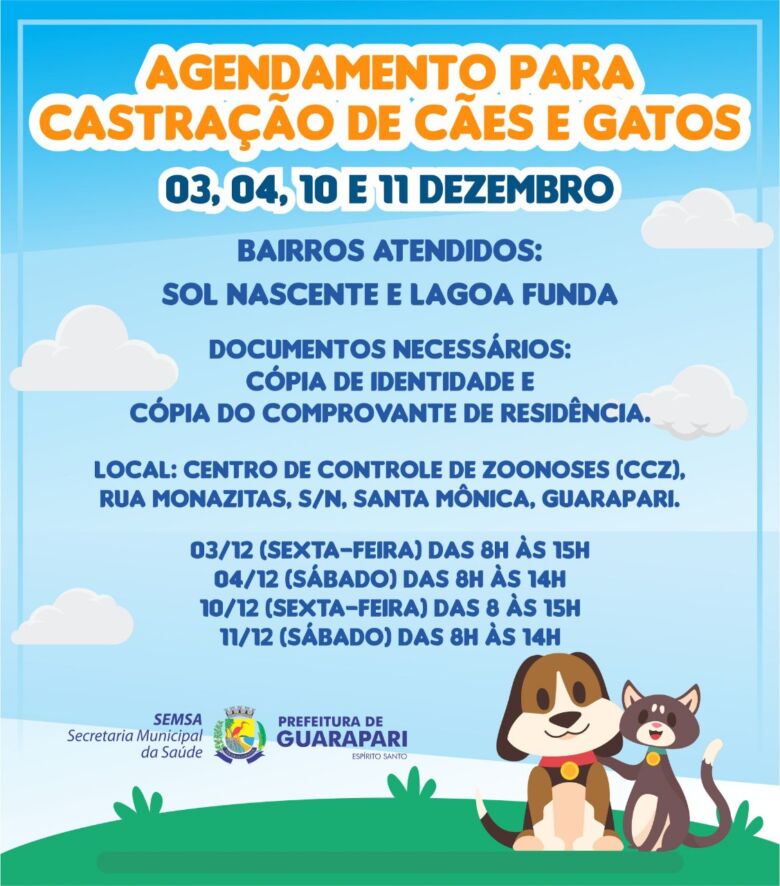 AGENDAMENTO PARA CASTRAÇÃO DE CÃES E GATOS

03, 04, 10 E 11 DEZEMBRO

BAIRROS ATENDIDOS:
SOL NASCENTE E LAGOA FUNDA

DOCUMENTOS NECESSÁRIOS:
CÓPIA DE IDENTIDADE E
CÓPIA DO COMPROVANTE DE RESIDÊNCIA.

LOCAL: CENTRO DE CONTROLE DE ZOONOSES (CCZ),
RUA MONAZITAS, S/N, SANTA MÔNICA, GUARAPARI.

03/12 (SEXTA-FEIRA) DAS 8H ÀS 15H
04/12 (SÁBADO) DAS 8H ÀS 14H
10/12 (SEXTA-FEIRA) DAS 8 ÀS 15H
11/12 (SÁBADO) DAS 8H ÀS 14H

SEMSA
Secretaria Municipal
da Saúde

PREFEITURA DE
GUARAPARI
ESPÍRITO SANTO